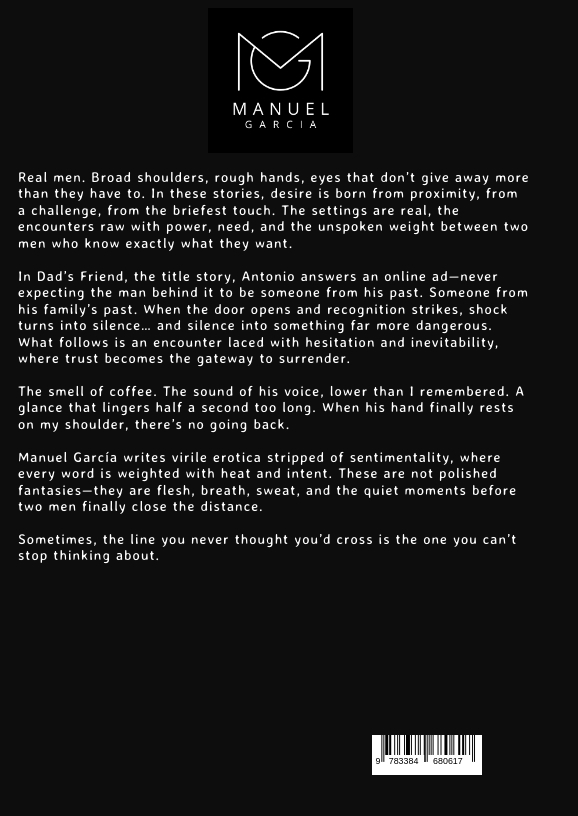 MANUEL
GARCIA

Real men. Broad shoulders, rough hands, eyes that don't give away more than they have to. In these stories, desire is born from proximity, from a challenge, from the briefest touch. The settings are real, the encounters raw with power, need, and the unspoken weight between two men who know exactly what they want.

In Dad's Friend, the title story, Antonio answers an online ad—never expecting the man behind it to be someone from his past. Someone from his family's past. When the door opens and recognition strikes, shock turns into silence… and silence into something far more dangerous. What follows is an encounter laced with hesitation and inevitability, where trust becomes the gateway to surrender.

The smell of coffee. The sound of his voice, lower than I remembered. A glance that lingers half a second too long. When his hand finally rests on my shoulder, there's no going back.

Manuel García writes virile erotica stripped of sentimentality, where every word is weighted with heat and intent. These are not polished fantasies—they are flesh, breath, sweat, and the quiet moments before two men finally close the distance.

Sometimes, the line you never thought you'd cross is the one you can't stop thinking about.

9 783384 680617